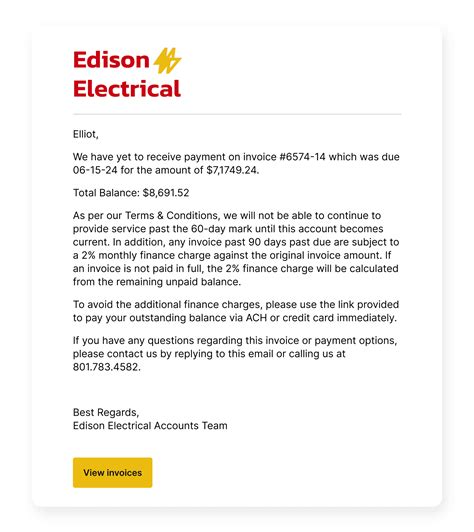 Edison
Electrical

Elliot,

We have yet to receive payment on invoice #6574-14 which was due 06-15-24 for the amount of $7,1749.24.

Total Balance: $8,691.52

As per our Terms & Conditions, we will not be able to continue to provide service past the 60-day mark until this account becomes current. In addition, any invoice past 90 days past due are subject to a 2% monthly finance charge against the original invoice amount. If an invoice is not paid in full, the 2% finance charge will be calculated from the remaining unpaid balance.

To avoid the additional finance charges, please use the link provided to pay your outstanding balance via ACH or credit card immediately.

If you have any questions regarding this invoice or payment options, please contact us by replying to this email or calling us at 801.783.4582.

Best Regards,
Edison Electrical Accounts Team

View invoices